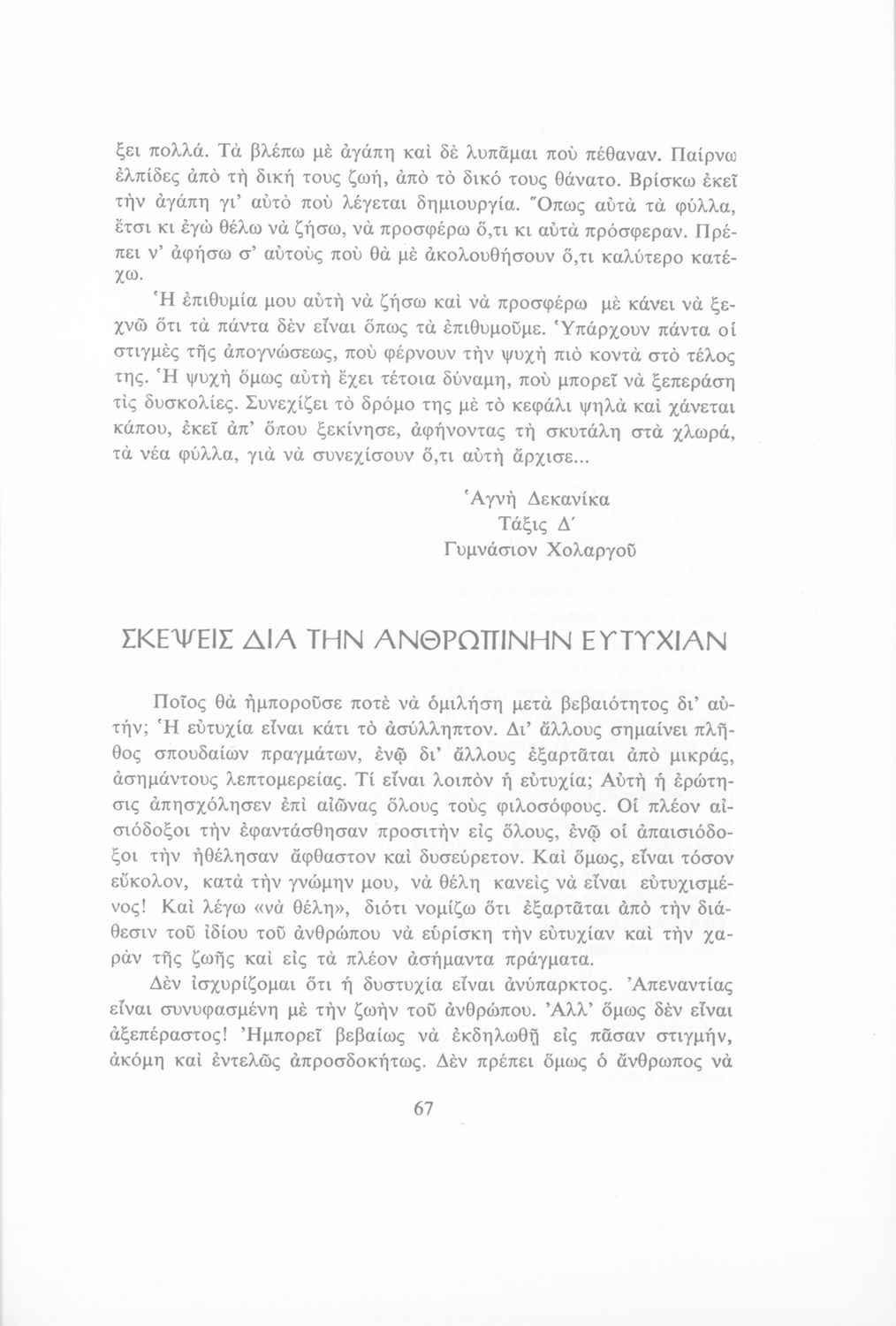 ξει πολλά. Τὰ βλέπω μὲ ἀγάπη καὶ δὲ λυπᾶμαι ποὺ πέθαναν. Παίρνω ἐλπίδες ἀπὸ τὴ δική τους ζωή, ἀπὸ τὸ δικό τους θάνατο. Βρίσκω ἐκεῖ τὴν ἀγάπη γι' αὐτὸ ποὺ λέγεται δημιουργία. Ὅπως αὐτὰ τὰ φύλλα, ἔτσι κι ἐγὼ θέλω νὰ ζήσω, νὰ προσφέρω ὅ,τι κι αὐτὰ πρόσφεραν. Πρέπει ν' ἀφήσω σ' αὐτοὺς ποὺ θὰ μὲ ἀκολουθήσουν ὅ,τι καλύτερο κατέχω.

Ἡ ἐπιθυμία μου αὐτὴ νὰ ζήσω καὶ νὰ προσφέρω μὲ κάνει νὰ ξεχνῶ ὅτι τὰ πάντα δὲν εἶναι ὅπως τὰ ἐπιθυμοῦμε. Ὑπάρχουν πάντα οἱ στιγμὲς τῆς ἀπογνώσεως, ποὺ φέρνουν τὴν ψυχὴ πιὸ κοντὰ στὸ τέλος της. Ἡ ψυχὴ ὅμως αὐτὴ ἔχει τέτοια δύναμη, ποὺ μπορεῖ νὰ ξεπεράση τὶς δυσκολίες. Συνεχίζει τὸ δρόμο της μὲ τὸ κεφάλι ψηλὰ καὶ χάνεται κάπου, ἐκεῖ ἀπ' ὅπου ξεκίνησε, ἀφήνοντας τὴ σκυτάλη στὰ χλωρά, τὰ νέα φύλλα, γιὰ νὰ συνεχίσουν ὅ,τι αὐτὴ ἄρχισε...

Ἁγνὴ Δεκανίκα
Τάξις Δ΄
Γυμνάσιον Χολαργοῦ

ΣΚΕΨΕΙΣ ΔΙΑ ΤΗΝ ΑΝΘΡΩΠΙΝΗΝ ΕΥΤΥΧΙΑΝ

Ποῖος θὰ ἠμποροῦσε ποτὲ νὰ ὁμιλήση μετὰ βεβαιότητος δι' αὐτήν; Ἡ εὐτυχία εἶναι κάτι τὸ ἀσύλληπτον. Δι' ἄλλους σημαίνει πλῆθος σπουδαίων πραγμάτων, ἐνῷ δι' ἄλλους ἐξαρτᾶται ἀπὸ μικράς, ἀσημάντους λεπτομερείας. Τί εἶναι λοιπὸν ἡ εὐτυχία; Αὐτὴ ἡ ἐρώτησις ἀπησχόλησεν ἐπὶ αἰῶνας ὅλους τοὺς φιλοσόφους. Οἱ πλέον αἰσιόδοξοι τὴν ἐφαντάσθησαν προσιτὴν εἰς ὅλους, ἐνῷ οἱ ἀπαισιόδοξοι τὴν ἠθέλησαν ἄφθαστον καὶ δυσεύρετον. Καὶ ὅμως, εἶναι τόσον εὔκολον, κατὰ τὴν γνώμην μου, νὰ θέλη κανεὶς νὰ εἶναι εὐτυχισμένος! Καὶ λέγω «νὰ θέλη», διότι νομίζω ὅτι ἐξαρτᾶται ἀπὸ τὴν διάθεσιν τοῦ ἰδίου τοῦ ἀνθρώπου νὰ εὑρίσκη τὴν εὐτυχίαν καὶ τὴν χαρὰν τῆς ζωῆς καὶ εἰς τὰ πλέον ἀσήμαντα πράγματα.

Δὲν ἰσχυρίζομαι ὅτι ἡ δυστυχία εἶναι ἀνύπαρκτος. Ἀπεναντίας εἶναι συνυφασμένη μὲ τὴν ζωὴν τοῦ ἀνθρώπου. Ἀλλ' ὅμως δὲν εἶναι ἀξεπέραστος! Ἠμπορεῖ βεβαίως νὰ ἐκδηλωθῇ εἰς πᾶσαν στιγμήν, ἀκόμη καὶ ἐντελῶς ἀπροσδοκήτως. Δὲν πρέπει ὅμως ὁ ἄνθρωπος νὰ

67